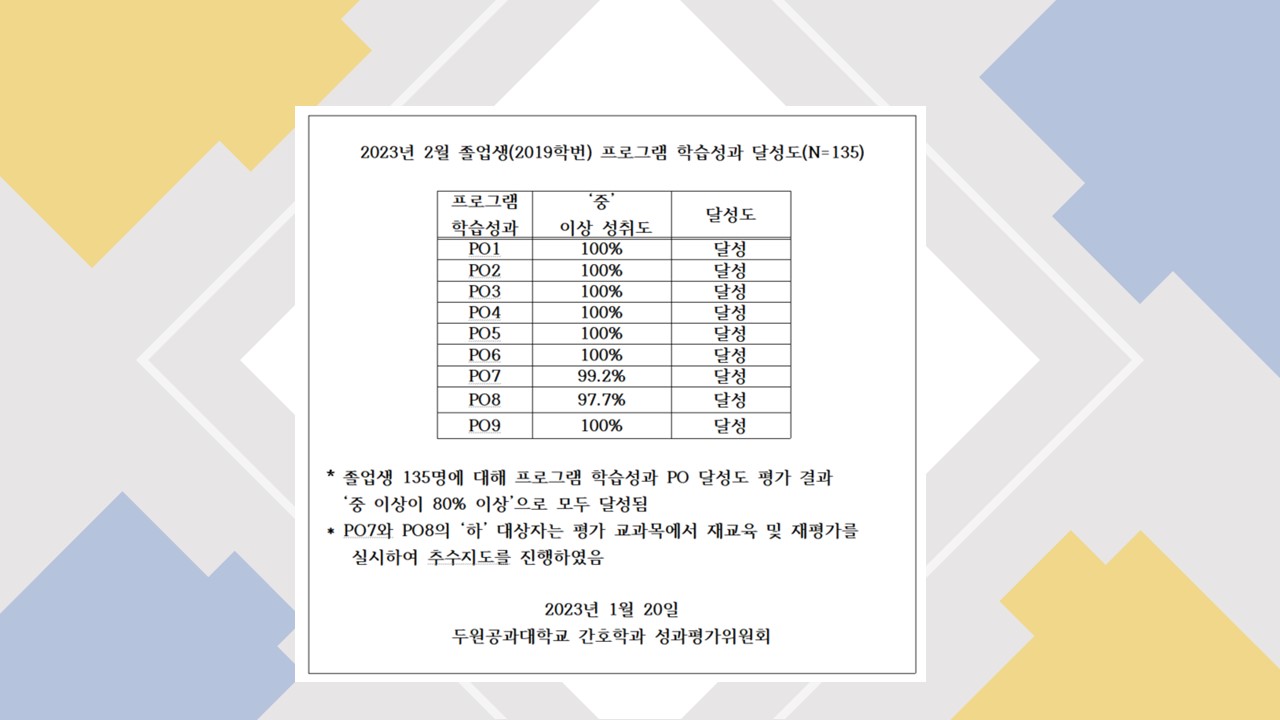 2023년 2월 졸업생(2019학번) 프로그램 학습성과 달성도(N=135)

| 프로그램 학습성과 | '중' 이상 성취도 | 달성도 |
|---|---|---|
| PO1 | 100% | 달성 |
| PO2 | 100% | 달성 |
| PO3 | 100% | 달성 |
| PO4 | 100% | 달성 |
| PO5 | 100% | 달성 |
| PO6 | 100% | 달성 |
| PO7 | 99.2% | 달성 |
| PO8 | 97.7% | 달성 |
| PO9 | 100% | 달성 |

* 졸업생 135명에 대해 프로그램 학습성과 PO 달성도 평가 결과 '중 이상이 80% 이상'으로 모두 달성됨
* PO7와 PO8의 '하' 대상자는 평가 교과목에서 재교육 및 재평가를 실시하여 추수지도를 진행하였음

2023년 1월 20일
두원공과대학교 간호학과 성과평가위원회